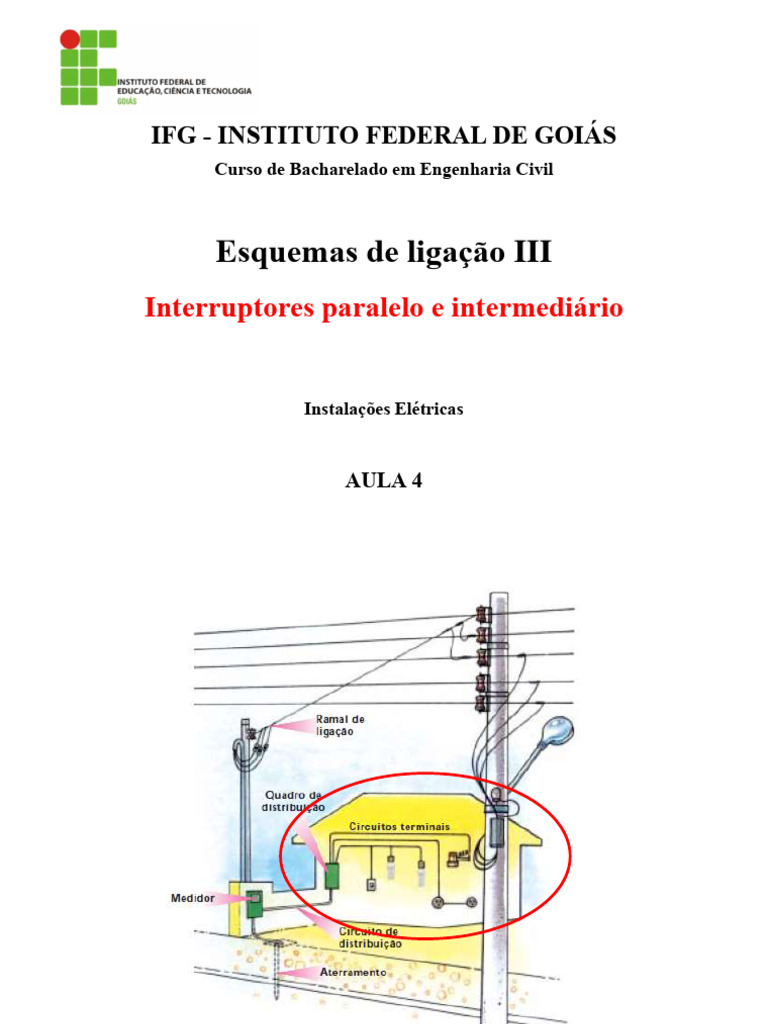 INSTITUTO FEDERAL DE EDUCAÇÃO, CIÊNCIA E TECNOLOGIA
GOIÁS

IFG - INSTITUTO FEDERAL DE GOIÁS

Curso de Bacharelado em Engenharia Civil

Esquemas de ligação III

Interruptores paralelo e intermediário

Instalações Elétricas

AULA 4

Ramal de ligação

Quadro de distribuição

Circuitos terminais

Medidor

Circuito de distribuição

Aterramento